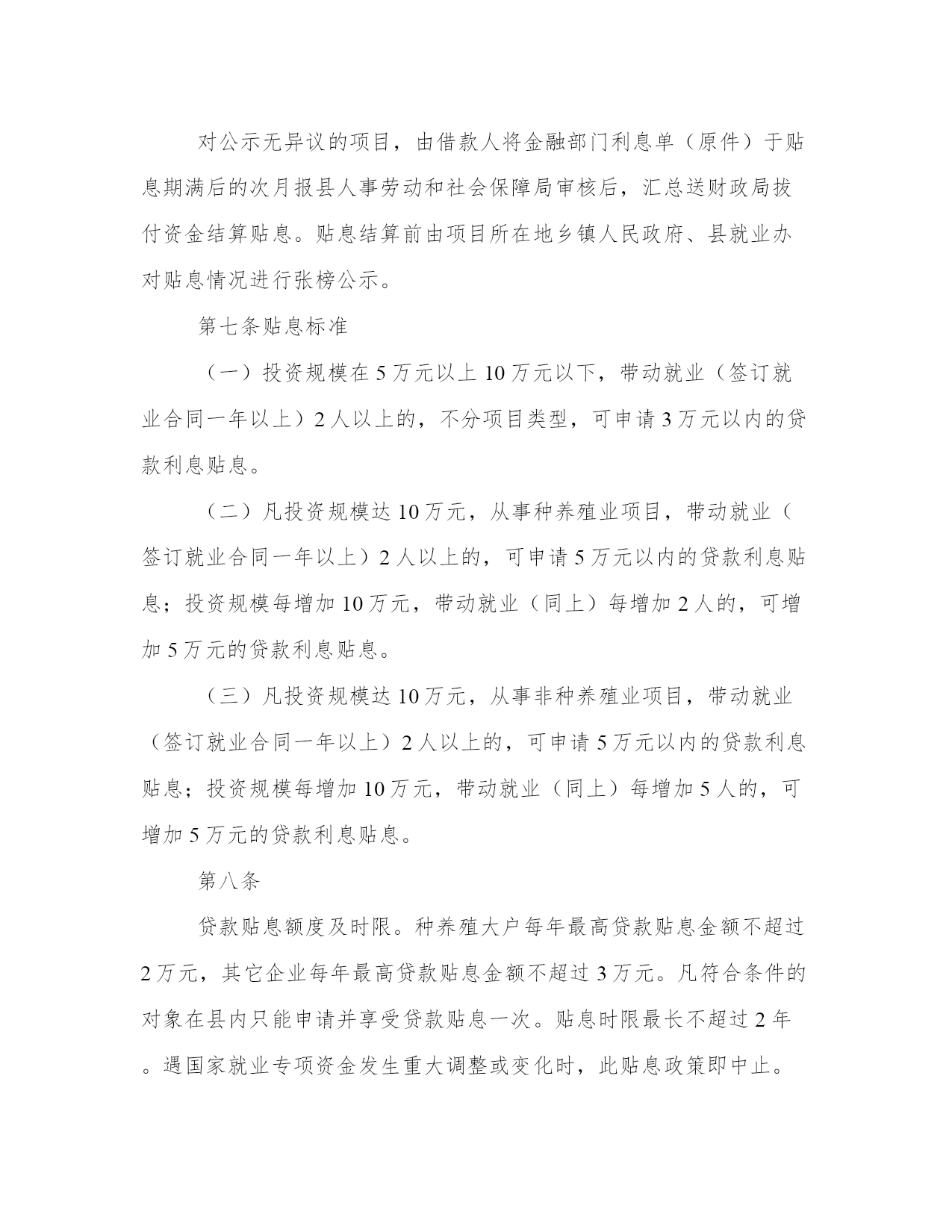 对公示无异议的项目，由借款人将金融部门利息单（原件）于贴息期满后的次月报县人事劳动和社会保障局审核后，汇总送财政局拨付资金结算贴息。贴息结算前由项目所在地乡镇人民政府、县就业办对贴息情况进行张榜公示。

第七条贴息标准

（一）投资规模在5万元以上10万元以下，带动就业（签订就业合同一年以上）2人以上的，不分项目类型，可申请3万元以内的贷款利息贴息。

（二）凡投资规模达10万元，从事种养殖业项目，带动就业（签订就业合同一年以上）2人以上的，可申请5万元以内的贷款利息贴息；投资规模每增加10万元，带动就业（同上）每增加2人的，可增加5万元的贷款利息贴息。

（三）凡投资规模达10万元，从事非种养殖业项目，带动就业（签订就业合同一年以上）2人以上的，可申请5万元以内的贷款利息贴息；投资规模每增加10万元，带动就业（同上）每增加5人的，可增加5万元的贷款利息贴息。

第八条

贷款贴息额度及时限。种养殖大户每年最高贷款贴息金额不超过2万元，其它企业每年最高贷款贴息金额不超过3万元。凡符合条件的对象在县内只能申请并享受贷款贴息一次。贴息时限最长不超过2年。遇国家就业专项资金发生重大调整或变化时，此贴息政策即中止。